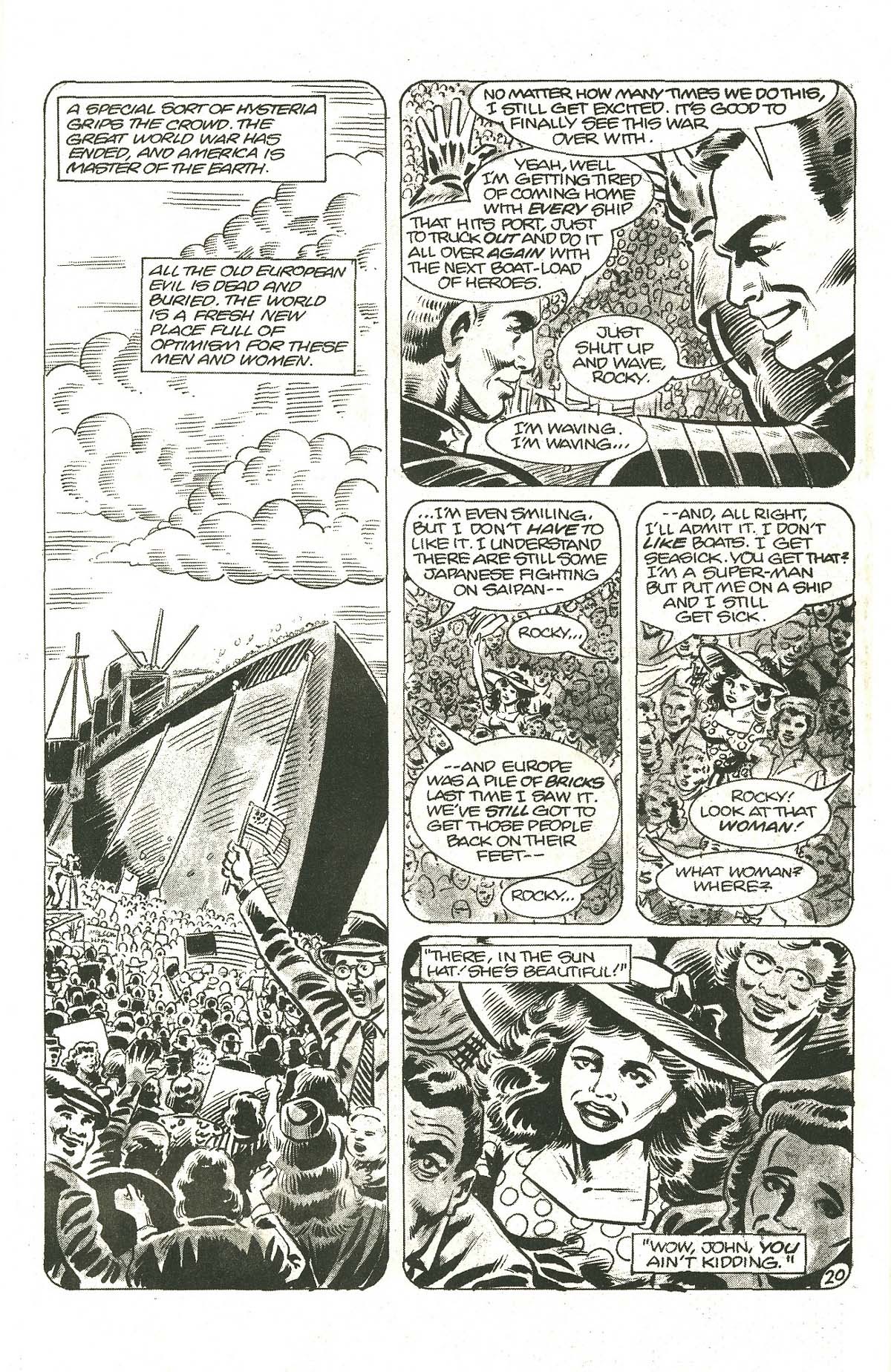 A SPECIAL SORT OF HYSTERIA GRIPS THE CROWD. THE GREAT WORLD WAR HAS ENDED, AND AMERICA IS MASTER OF THE EARTH.

ALL THE OLD EUROPEAN EVIL IS DEAD AND BURIED. THE WORLD IS A FRESH NEW PLACE FULL OF OPTIMISM FOR THESE MEN AND WOMEN.

NO MATTER HOW MANY TIMES WE DO THIS, I STILL GET EXCITED. IT'S GOOD TO FINALLY SEE THIS WAR OVER WITH.

YEAH, WELL I'M GETTING TIRED OF COMING HOME WITH EVERY SHIP THAT HITS PORT, JUST TO TRUCK OUT AND DO IT ALL OVER AGAIN WITH THE NEXT BOAT-LOAD OF HEROES.

JUST SHUT UP AND WAVE, ROCKY.

I'M WAVING. I'M WAVING...

...I'M EVEN SMILING. BUT I DON'T HAVE TO LIKE IT. I UNDERSTAND THERE ARE STILL SOME JAPANESE FIGHTING ON SAIPAN--

ROCKY...

--AND EUROPE WAS A PILE OF BRICKS LAST TIME I SAW IT. WE'VE STILL GOT TO GET THOSE PEOPLE BACK ON THEIR FEET--

ROCKY...

--AND, ALL RIGHT, I'LL ADMIT IT. I DON'T LIKE BOATS. I GET SEASICK. YOU GET THAT? I'M A SUPER-MAN BUT PUT ME ON A SHIP AND I STILL GET SICK.

ROCKY! LOOK AT THAT WOMAN!

WHAT WOMAN? WHERE?

"THERE, IN THE SUN HAT! SHE'S BEAUTIFUL!"

"WOW, JOHN, YOU AIN'T KIDDING."

20